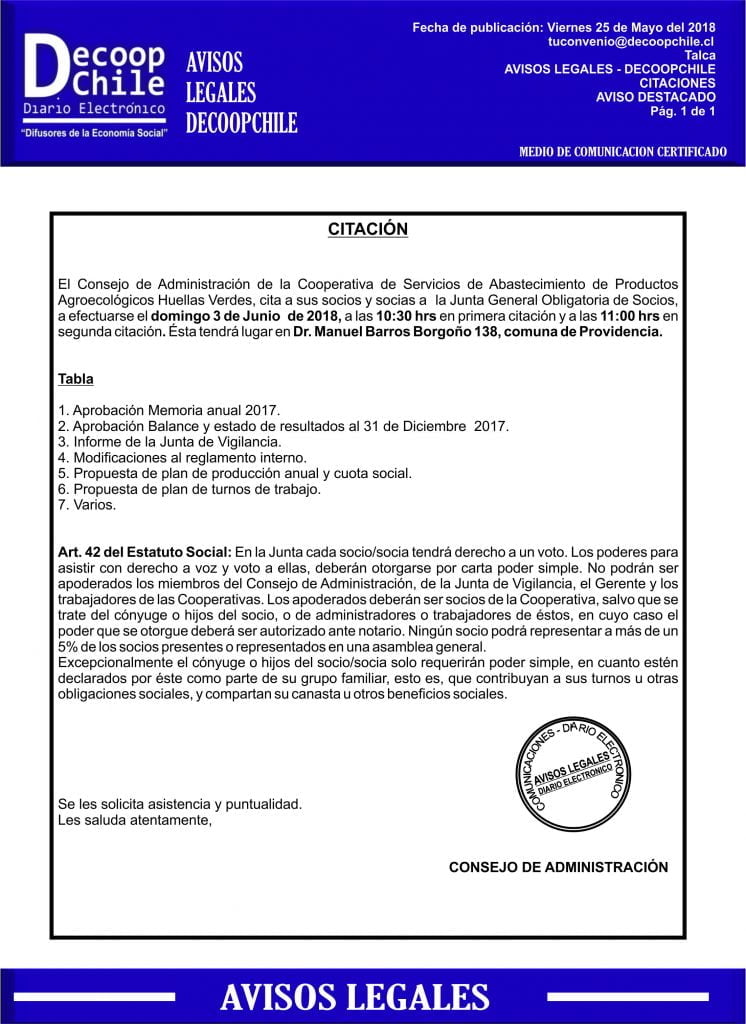 Decoop Chile
Diario Electrónico
"Difusores de la Economía Social"

AVISOS LEGALES DECOOPCHILE

Fecha de publicación: Viernes 25 de Mayo del 2018
tuconvenio@decoopchile.cl
Talca
AVISOS LEGALES - DECOOPCHILE
CITACIONES
AVISO DESTACADO
Pág. 1 de 1

MEDIO DE COMUNICACION CERTIFICADO

CITACIÓN

El Consejo de Administración de la Cooperativa de Servicios de Abastecimiento de Productos Agroecológicos Huellas Verdes, cita a sus socios y socias a la Junta General Obligatoria de Socios, a efectuarse el domingo 3 de Junio de 2018, a las 10:30 hrs en primera citación y a las 11:00 hrs en segunda citación. Ésta tendrá lugar en Dr. Manuel Barros Borgoño 138, comuna de Providencia.

Tabla

1. Aprobación Memoria anual 2017.
2. Aprobación Balance y estado de resultados al 31 de Diciembre 2017.
3. Informe de la Junta de Vigilancia.
4. Modificaciones al reglamento interno.
5. Propuesta de plan de producción anual y cuota social.
6. Propuesta de plan de turnos de trabajo.
7. Varios.

Art. 42 del Estatuto Social: En la Junta cada socio/socia tendrá derecho a un voto. Los poderes para asistir con derecho a voz y voto a ellas, deberán otorgarse por carta poder simple. No podrán ser apoderados los miembros del Consejo de Administración, de la Junta de Vigilancia, el Gerente y los trabajadores de las Cooperativas. Los apoderados deberán ser socios de la Cooperativa, salvo que se trate del cónyuge o hijos del socio, o de administradores o trabajadores de éstos, en cuyo caso el poder que se otorgue deberá ser autorizado ante notario. Ningún socio podrá representar a más de un 5% de los socios presentes o representados en una asamblea general.
Excepcionalmente el cónyuge o hijos del socio/socia solo requerirán poder simple, en cuanto estén declarados por éste como parte de su grupo familiar, esto es, que contribuyan a sus turnos u otras obligaciones sociales, y compartan su canasta u otros beneficios sociales.

COMUNICACIONES - DIARIO ELECTRONICO
AVISOS LEGALES
DIARIO ELECTRONICO

Se les solicita asistencia y puntualidad.
Les saluda atentamente,

CONSEJO DE ADMINISTRACIÓN

AVISOS LEGALES